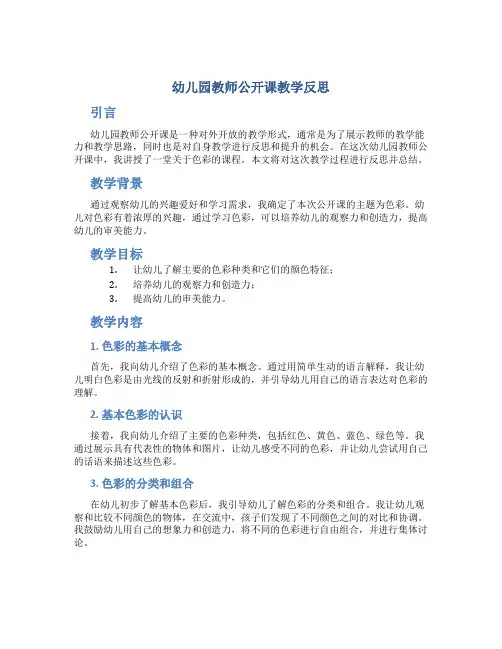 幼儿园教师公开课教学反思

引言

幼儿园教师公开课是一种对外开放的教学形式，通常是为了展示教师的教学能力和教学思路，同时也是对自身教学进行反思和提升的机会。在这次幼儿园教师公开课中，我讲授了一堂关于色彩的课程。本文将对这次教学过程进行反思并总结。

教学背景

通过观察幼儿的兴趣爱好和学习需求，我确定了本次公开课的主题为色彩。幼儿对色彩有着浓厚的兴趣，通过学习色彩，可以培养幼儿的观察力和创造力，提高幼儿的审美能力。

教学目标

1. 让幼儿了解主要的色彩种类和它们的颜色特征；
2. 培养幼儿的观察力和创造力；
3. 提高幼儿的审美能力。

教学内容

1. 色彩的基本概念

首先，我向幼儿介绍了色彩的基本概念。通过用简单生动的语言解释，我让幼儿明白色彩是由光线的反射和折射形成的，并引导幼儿用自己的语言表达对色彩的理解。

2. 基本色彩的认识

接着，我向幼儿介绍了主要的色彩种类，包括红色、黄色、蓝色、绿色等。我通过展示具有代表性的物体和图片，让幼儿感受不同的色彩，并让幼儿尝试用自己的话语来描述这些色彩。

3. 色彩的分类和组合

在幼儿初步了解基本色彩后，我引导幼儿了解色彩的分类和组合。我让幼儿观察和比较不同颜色的物体，在交流中，孩子们发现了不同颜色之间的对比和协调。我鼓励幼儿用自己的想象力和创造力，将不同的色彩进行自由组合，并进行集体讨论。